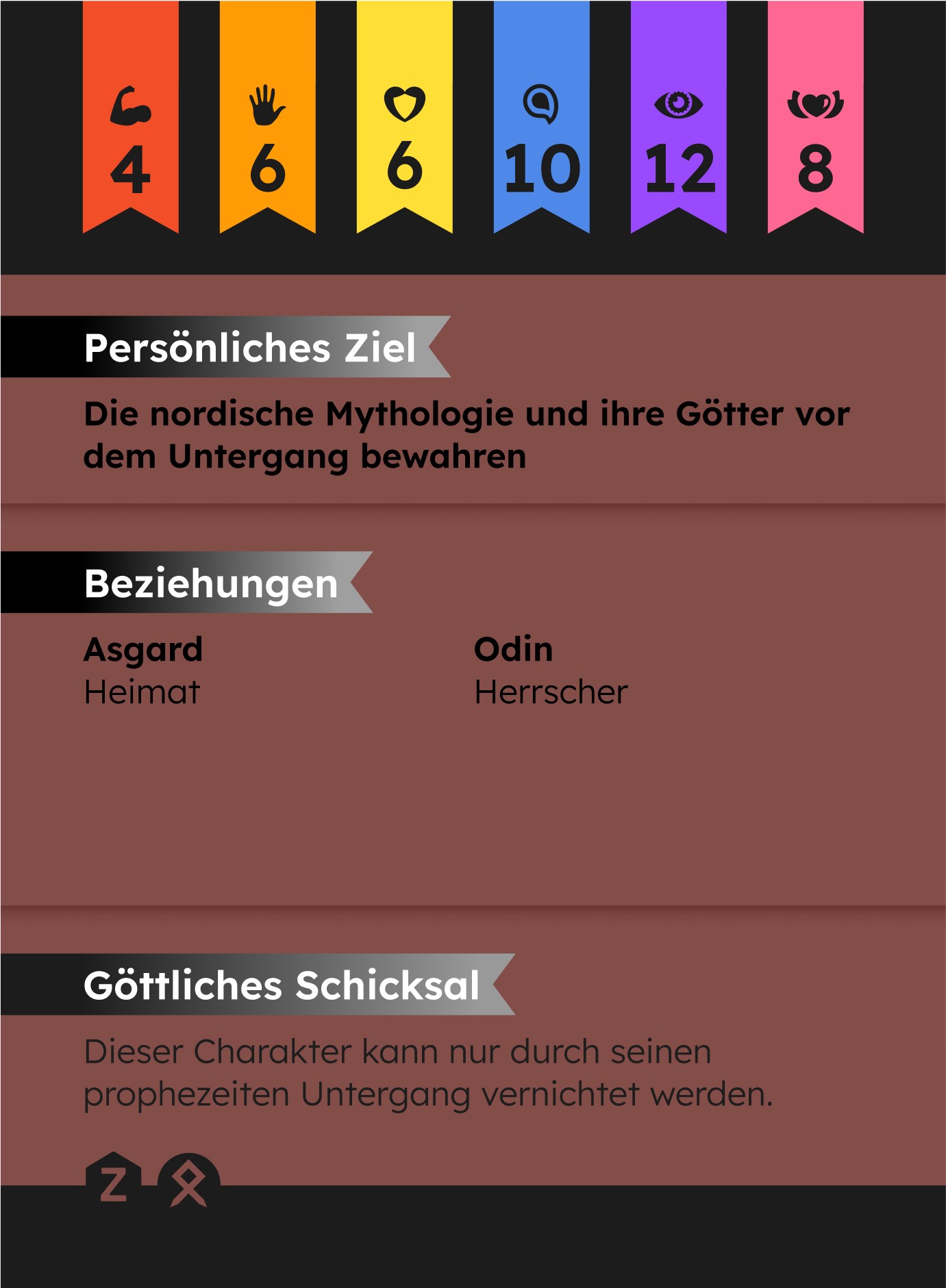 4 6 6 10 12 8

Persönliches Ziel

Die nordische Mythologie und ihre Götter vor dem Untergang bewahren

Beziehungen

Asgard
Heimat

Odin
Herrscher

Göttliches Schicksal

Dieser Charakter kann nur durch seinen prophezeiten Untergang vernichtet werden.

Z